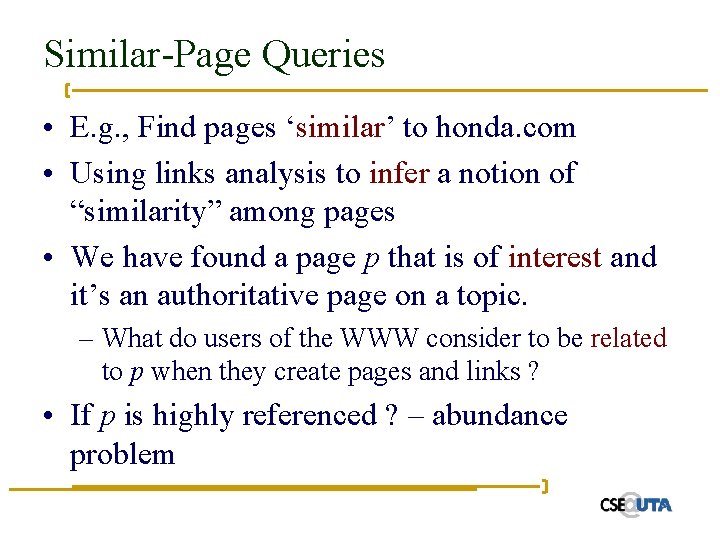 Similar-Page Queries

• E.g., Find pages ‘similar’ to honda.com

• Using links analysis to infer a notion of “similarity” among pages

• We have found a page $p$ that is of interest and it’s an authoritative page on a topic.

– What do users of the WWW consider to be related to $p$ when they create pages and links ?

• If $p$ is highly referenced ? – abundance problem

CSE@UTA